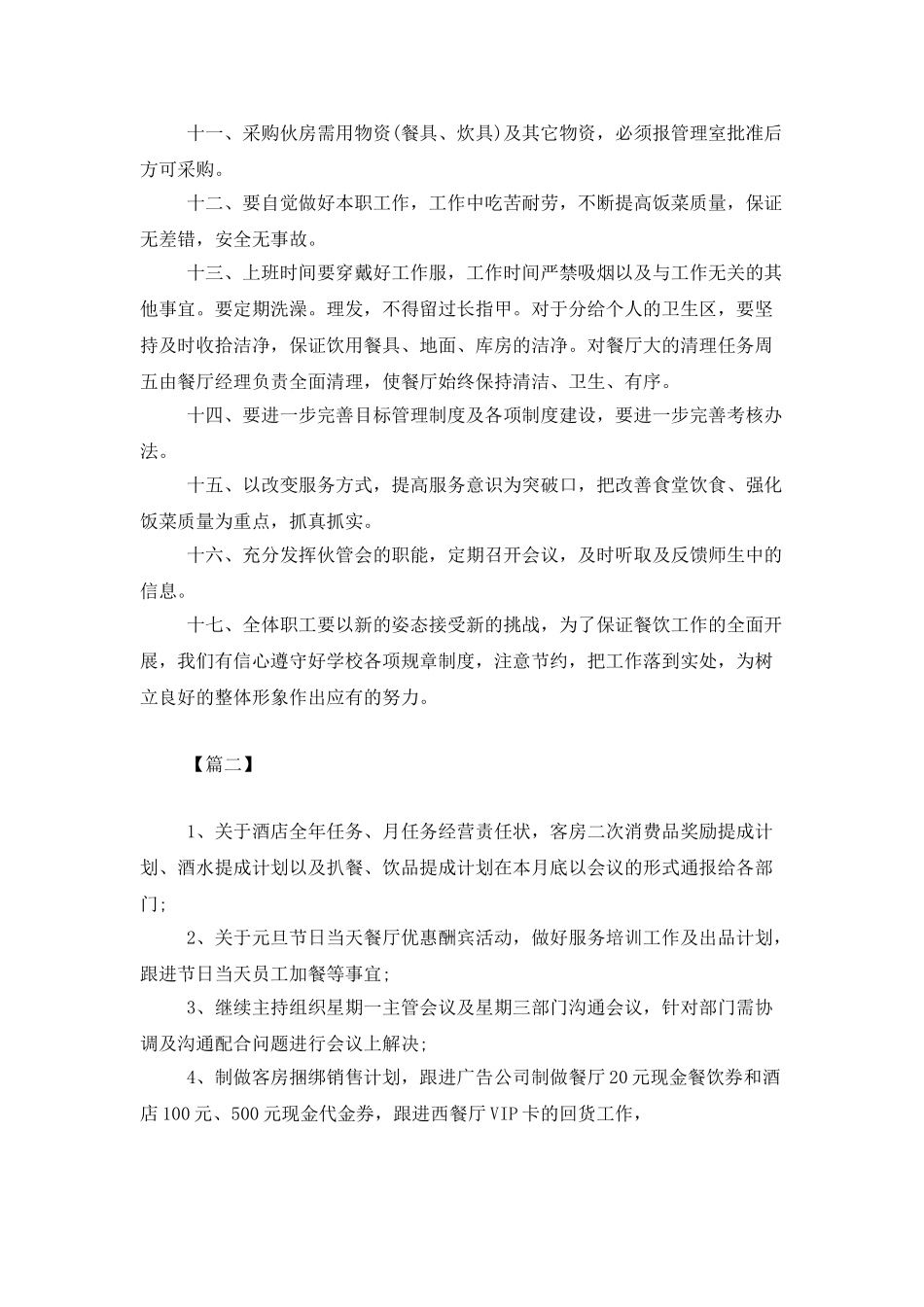 十一、采购伙房需用物资(餐具、炊具)及其它物资，必须报管理室批准后方可采购。

十二、要自觉做好本职工作，工作中吃苦耐劳，不断提高饭菜质量，保证无差错，安全无事故。

十三、上班时间要穿戴好工作服，工作时间严禁吸烟以及与工作无关的其他事宜。要定期洗澡。理发，不得留过长指甲。对于分给个人的卫生区，要坚持及时收拾洁净，保证饮用餐具、地面、库房的洁净。对餐厅大的清理任务周五由餐厅经理负责全面清理，使餐厅始终保持清洁、卫生、有序。

十四、要进一步完善目标管理制度及各项制度建设，要进一步完善考核办法。

十五、以改变服务方式，提高服务意识为突破口，把改善食堂饮食、强化饭菜质量为重点，抓真抓实。

十六、充分发挥伙管会的职能，定期召开会议，及时听取及反馈师生中的信息。

十七、全体职工要以新的姿态接受新的挑战，为了保证餐饮工作的全面开展，我们有信心遵守好学校各项规章制度，注意节约，把工作落到实处，为树立良好的整体形象作出应有的努力。

【篇二】

1、关于酒店全年任务、月任务经营责任状，客房二次消费品奖励提成计划、酒水提成计划以及扒餐、饮品提成计划在本月底以会议的形式通报给各部门;

2、关于元旦节日当天餐厅优惠酬宾活动，做好服务培训工作及出品计划，跟进节日当天员工加餐等事宜;

3、继续主持组织星期一主管会议及星期三部门沟通会议，针对部门需协调及沟通配合问题进行会议上解决;

4、制做客房捆绑销售计划，跟进广告公司制做餐厅20元现金餐饮券和酒店100元、500元现金代金券，跟进西餐厅VIP卡的回货工作，